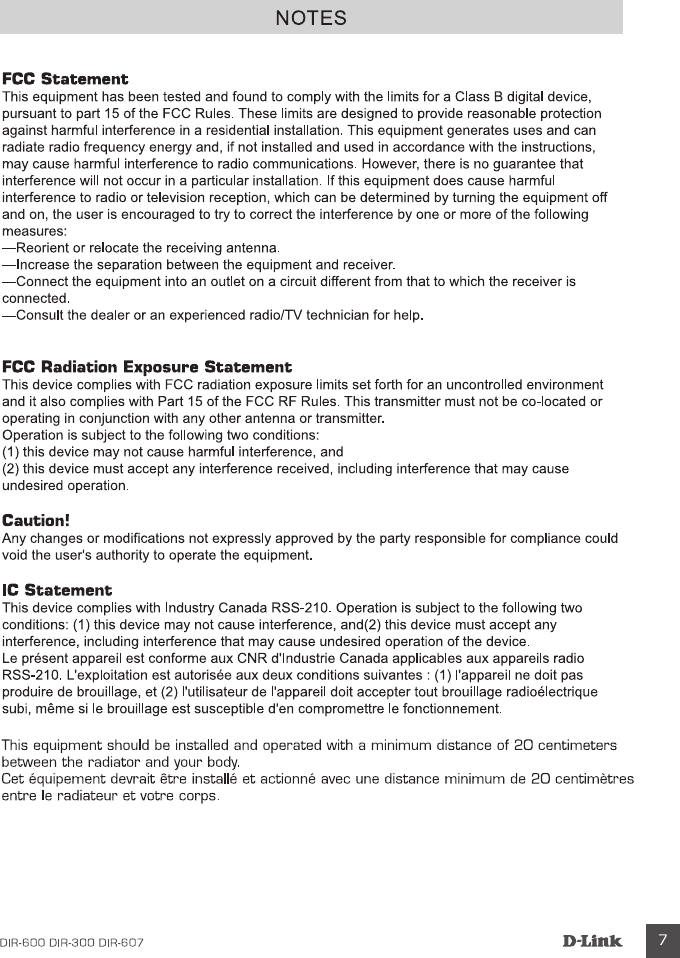 NOTES

FCC Statement
This equipment has been tested and found to comply with the limits for a Class B digital device, pursuant to part 15 of the FCC Rules. These limits are designed to provide reasonable protection against harmful interference in a residential installation. This equipment generates uses and can radiate radio frequency energy and, if not installed and used in accordance with the instructions, may cause harmful interference to radio communications. However, there is no guarantee that interference will not occur in a particular installation. If this equipment does cause harmful interference to radio or television reception, which can be determined by turning the equipment off and on, the user is encouraged to try to correct the interference by one or more of the following measures:
—Reorient or relocate the receiving antenna.
—Increase the separation between the equipment and receiver.
—Connect the equipment into an outlet on a circuit different from that to which the receiver is connected.
—Consult the dealer or an experienced radio/TV technician for help.

FCC Radiation Exposure Statement
This device complies with FCC radiation exposure limits set forth for an uncontrolled environment and it also complies with Part 15 of the FCC RF Rules. This transmitter must not be co-located or operating in conjunction with any other antenna or transmitter.
Operation is subject to the following two conditions:
(1) this device may not cause harmful interference, and
(2) this device must accept any interference received, including interference that may cause undesired operation.

Caution!
Any changes or modifications not expressly approved by the party responsible for compliance could void the user's authority to operate the equipment.

IC Statement
This device complies with Industry Canada RSS-210. Operation is subject to the following two conditions: (1) this device may not cause interference, and(2) this device must accept any interference, including interference that may cause undesired operation of the device.
Le présent appareil est conforme aux CNR d'Industrie Canada applicables aux appareils radio RSS-210. L'exploitation est autorisée aux deux conditions suivantes : (1) l'appareil ne doit pas produire de brouillage, et (2) l'utilisateur de l'appareil doit accepter tout brouillage radioélectrique subi, même si le brouillage est susceptible d'en compromettre le fonctionnement.

This equipment should be installed and operated with a minimum distance of 20 centimeters between the radiator and your body.
Cet équipement devrait être installé et actionné avec une distance minimum de 20 centimètres entre le radiateur et votre corps.

DIR-600 DIR-300 DIR-607
D-Link
7